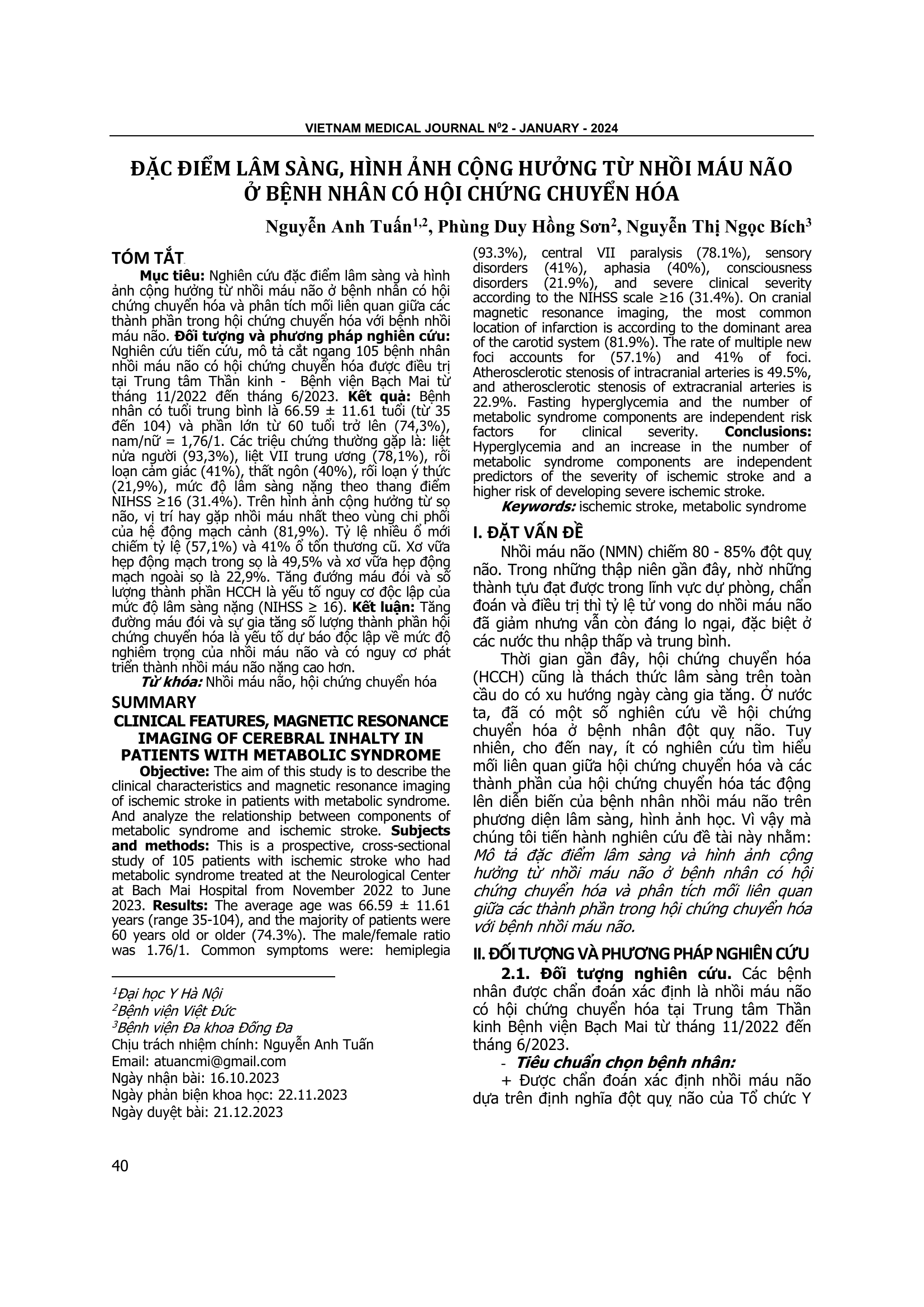 VIETNAM MEDICAL JOURNAL N$^0$2 - JANUARY - 2024

ĐẶC ĐIỂM LÂM SÀNG, HÌNH ẢNH CỘNG HƯỞNG TỪ NHỒI MÁU NÃO Ở BỆNH NHÂN CÓ HỘI CHỨNG CHUYỂN HÓA

Nguyễn Anh Tuấn$^{1,2}$, Phùng Duy Hồng Sơn$^2$, Nguyễn Thị Ngọc Bích$^3$

TÓM TẮT

Mục tiêu: Nghiên cứu đặc điểm lâm sàng và hình ảnh cộng hưởng từ nhồi máu não ở bệnh nhân có hội chứng chuyển hóa và phân tích mối liên quan giữa các thành phần trong hội chứng chuyển hóa với bệnh nhồi máu não. Đối tượng và phương pháp nghiên cứu: Nghiên cứu tiến cứu, mô tả cắt ngang 105 bệnh nhân nhồi máu não có hội chứng chuyển hóa được điều trị tại Trung tâm Thần kinh - Bệnh viện Bạch Mai từ tháng 11/2022 đến tháng 6/2023. Kết quả: Bệnh nhân có tuổi trung bình là 66.59 ± 11.61 tuổi (từ 35 đến 104) và phần lớn từ 60 tuổi trở lên (74,3%), nam/nữ = 1,76/1. Các triệu chứng thường gặp là: liệt nửa người (93,3%), liệt VII trung ương (78,1%), rối loạn cảm giác (41%), thất ngôn (40%), rối loạn ý thức (21,9%), mức độ lâm sàng nặng theo thang điểm NIHSS ≥16 (31.4%). Trên hình ảnh cộng hưởng từ sọ não, vị trí hay gặp nhồi máu nhất theo vùng chi phối của hệ động mạch cảnh (81,9%). Tỷ lệ nhiều ổ mới chiếm tỷ lệ (57,1%) và 41% ổ tổn thương cũ. Xơ vữa hẹp động mạch trong sọ là 49,5% và xơ vữa hẹp động mạch ngoài sọ là 22,9%. Tăng đường máu đói và số lượng thành phần HCCH là yếu tố nguy cơ độc lập của mức độ lâm sàng nặng (NIHSS ≥ 16). Kết luận: Tăng đường máu đói và sự gia tăng số lượng thành phần hội chứng chuyển hóa là yếu tố dự báo độc lập về mức độ nghiêm trọng của nhồi máu não và có nguy cơ phát triển thành nhồi máu não nặng cao hơn.
Từ khóa: Nhồi máu não, hội chứng chuyển hóa

SUMMARY
CLINICAL FEATURES, MAGNETIC RESONANCE IMAGING OF CEREBRAL INHALTY IN PATIENTS WITH METABOLIC SYNDROME

Objective: The aim of this study is to describe the clinical characteristics and magnetic resonance imaging of ischemic stroke in patients with metabolic syndrome. And analyze the relationship between components of metabolic syndrome and ischemic stroke. Subjects and methods: This is a prospective, cross-sectional study of 105 patients with ischemic stroke who had metabolic syndrome treated at the Neurological Center at Bach Mai Hospital from November 2022 to June 2023. Results: The average age was 66.59 ± 11.61 years (range 35-104), and the majority of patients were 60 years old or older (74.3%). The male/female ratio was 1.76/1. Common symptoms were: hemiplegia (93.3%), central VII paralysis (78.1%), sensory disorders (41%), aphasia (40%), consciousness disorders (21.9%), and severe clinical severity according to the NIHSS scale ≥16 (31.4%). On cranial magnetic resonance imaging, the most common location of infarction is according to the dominant area of the carotid system (81.9%). The rate of multiple new foci accounts for (57.1%) and 41% of foci. Atherosclerotic stenosis of intracranial arteries is 49.5%, and atherosclerotic stenosis of extracranial arteries is 22.9%. Fasting hyperglycemia and the number of metabolic syndrome components are independent risk factors for clinical severity. Conclusions: Hyperglycemia and an increase in the number of metabolic syndrome components are independent predictors of the severity of ischemic stroke and a higher risk of developing severe ischemic stroke.
Keywords: ischemic stroke, metabolic syndrome

$^1$Đại học Y Hà Nội
$^2$Bệnh viện Việt Đức
$^3$Bệnh viện Đa khoa Đống Đa
Chịu trách nhiệm chính: Nguyễn Anh Tuấn
Email: atuancmi@gmail.com
Ngày nhận bài: 16.10.2023
Ngày phản biện khoa học: 22.11.2023
Ngày duyệt bài: 21.12.2023

I. ĐẶT VẤN ĐỀ
Nhồi máu não (NMN) chiếm 80 - 85% đột quỵ não. Trong những thập niên gần đây, nhờ những thành tựu đạt được trong lĩnh vực dự phòng, chẩn đoán và điều trị thì tỷ lệ tử vong do nhồi máu não đã giảm nhưng vẫn còn đáng lo ngại, đặc biệt ở các nước thu nhập thấp và trung bình.

Thời gian gần đây, hội chứng chuyển hóa (HCCH) cũng là thách thức lâm sàng trên toàn cầu do có xu hướng ngày càng gia tăng. Ở nước ta, đã có một số nghiên cứu về hội chứng chuyển hóa ở bệnh nhân đột quỵ não. Tuy nhiên, cho đến nay, ít có nghiên cứu tìm hiểu mối liên quan giữa hội chứng chuyển hóa và các thành phần của hội chứng chuyển hóa tác động lên diễn biến của bệnh nhân nhồi máu não trên phương diện lâm sàng, hình ảnh học. Vì vậy mà chúng tôi tiến hành nghiên cứu đề tài này nhằm: Mô tả đặc điểm lâm sàng và hình ảnh cộng hưởng từ nhồi máu não ở bệnh nhân có hội chứng chuyển hóa và phân tích mối liên quan giữa các thành phần trong hội chứng chuyển hóa với bệnh nhồi máu não.

II. ĐỐI TƯỢNG VÀ PHƯƠNG PHÁP NGHIÊN CỨU
2.1. Đối tượng nghiên cứu. Các bệnh nhân được chẩn đoán xác định là nhồi máu não có hội chứng chuyển hóa tại Trung tâm Thần kinh Bệnh viện Bạch Mai từ tháng 11/2022 đến tháng 6/2023.
- Tiêu chuẩn chọn bệnh nhân:
+ Được chẩn đoán xác định nhồi máu não dựa trên định nghĩa đột quỵ não của Tổ chức Y

40